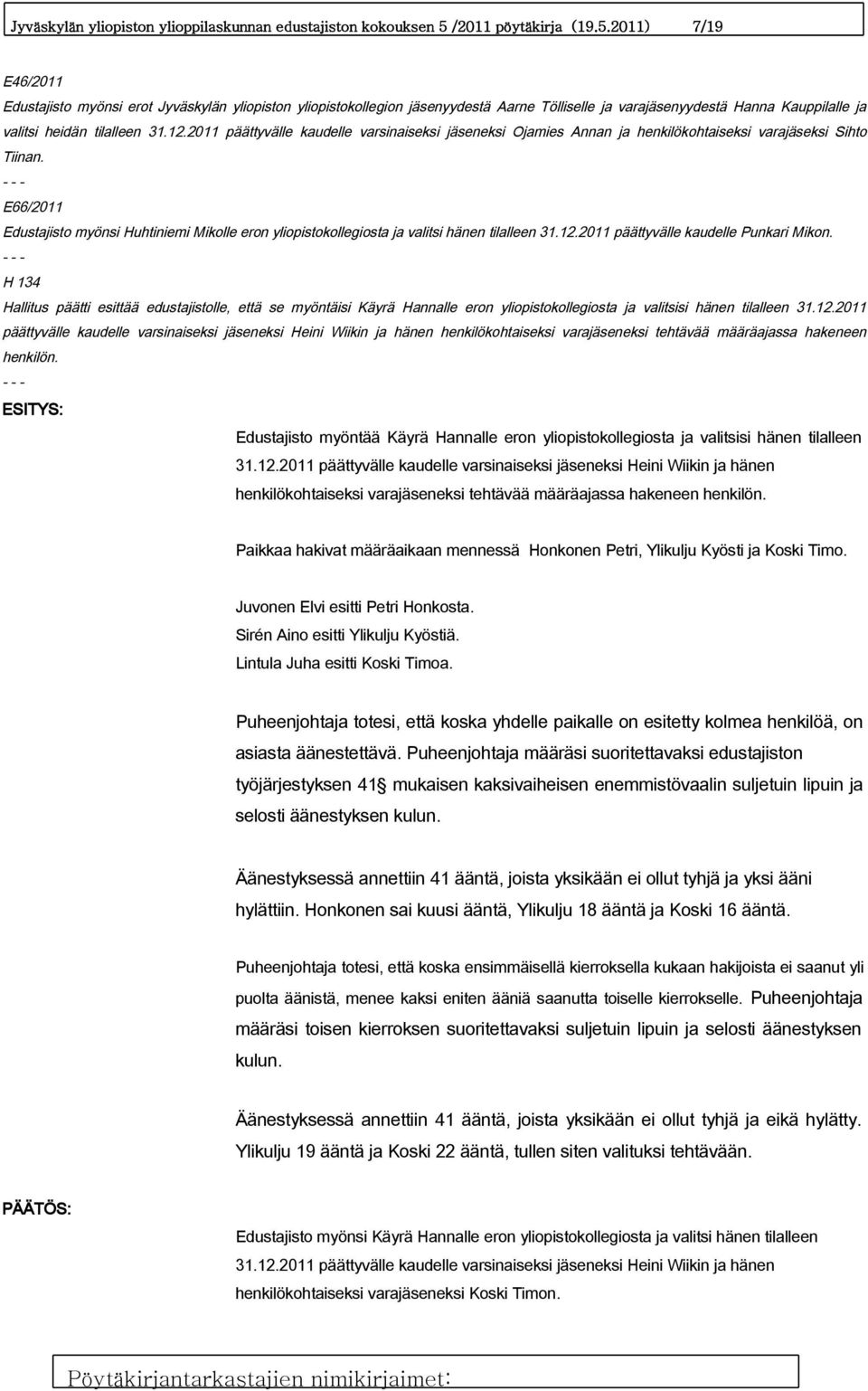 Jyväskylän yliopiston ylioppilaskunnan edustajiston kokouksen 5 /2011 pöytäkirja (19.5.2011) 7/19

E46/2011

Edustajisto myönsi erot Jyväskylän yliopiston yliopistokollegion jäsenyydestä Aarne Tölliselle ja varajäsenyydestä Hanna Kauppilalle ja valitsi heidän tilalleen 31.12.2011 päättyvälle kaudelle varsinaiseksi jäseneksi Ojamies Annan ja henkilökohtaiseksi varajäseksi Sihto Tiinan.

- - -

E66/2011

Edustajisto myönsi Huhtiniemi Mikolle eron yliopistokollegiosta ja valitsi hänen tilalleen 31.12.2011 päättyvälle kaudelle Punkari Mikon.

- - -

H 134

Hallitus päätti esittää edustajistolle, että se myöntäisi Käyrä Hannalle eron yliopistokollegiosta ja valitsisi hänen tilalleen 31.12.2011 päättyvälle kaudelle varsinaiseksi jäseneksi Heini Wiikin ja hänen henkilökohtaiseksi varajäseneksi tehtävää määräajassa hakeneen henkilön.

- - -

ESITYS:

Edustajisto myöntää Käyrä Hannalle eron yliopistokollegiosta ja valitsisi hänen tilalleen 31.12.2011 päättyvälle kaudelle varsinaiseksi jäseneksi Heini Wiikin ja hänen henkilökohtaiseksi varajäseneksi tehtävää määräajassa hakeneen henkilön.

Paikkaa hakivat määräaikaan mennessä Honkonen Petri, Ylikulju Kyösti ja Koski Timo.

Juvonen Elvi esitti Petri Honkosta.
Sirén Aino esitti Ylikulju Kyöstiä.
Lintula Juha esitti Koski Timoa.

Puheenjohtaja totesi, että koska yhdelle paikalle on esitetty kolmea henkilöä, on asiasta äänestettävä. Puheenjohtaja määräsi suoritettavaksi edustajiston työjärjestyksen 41§ mukaisen kaksivaiheisen enemmistövaalin suljetuin lipuin ja selosti äänestyksen kulun.

Äänestyksessä annettiin 41 ääntä, joista yksikään ei ollut tyhjä ja yksi ääni hylättiin. Honkonen sai kuusi ääntä, Ylikulju 18 ääntä ja Koski 16 ääntä.

Puheenjohtaja totesi, että koska ensimmäisellä kierroksella kukaan hakijoista ei saanut yli puolta äänistä, menee kaksi eniten ääniä saanutta toiselle kierrokselle. Puheenjohtaja määräsi toisen kierroksen suoritettavaksi suljetuin lipuin ja selosti äänestyksen kulun.

Äänestyksessä annettiin 41 ääntä, joista yksikään ei ollut tyhjä ja eikä hylätty. Ylikulju 19 ääntä ja Koski 22 ääntä, tullen siten valituksi tehtävään.

PÄÄTÖS:

Edustajisto myönsi Käyrä Hannalle eron yliopistokollegiosta ja valitsi hänen tilalleen 31.12.2011 päättyvälle kaudelle varsinaiseksi jäseneksi Heini Wiikin ja hänen henkilökohtaiseksi varajäseneksi Koski Timon.

Pöytäkirjantarkastajien nimikirjaimet: